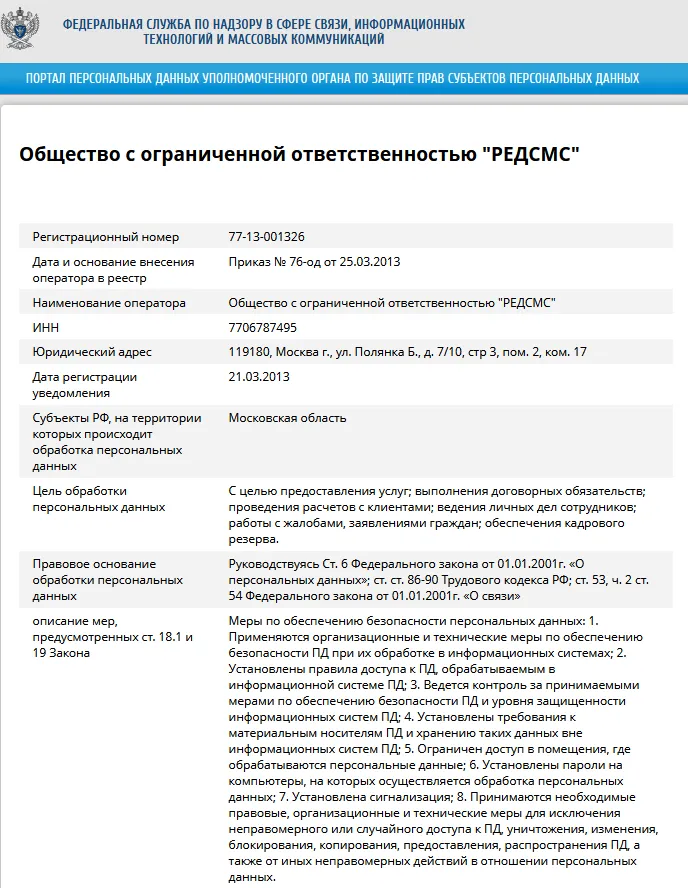 ФЕДЕРАЛЬНАЯ СЛУЖБА ПО НАДЗОРУ В СФЕРЕ СВЯЗИ, ИНФОРМАЦИОННЫХ ТЕХНОЛОГИЙ И МАССОВЫХ КОММУНИКАЦИЙ

ПОРТАЛ ПЕРСОНАЛЬНЫХ ДАННЫХ УПОЛНОМОЧЕННОГО ОРГАНА ПО ЗАЩИТЕ ПРАВ СУБЪЕКТОВ ПЕРСОНАЛЬНЫХ ДАННЫХ

Общество с ограниченной ответственностью "РЕДСМС"

| | |
|---|---|
| Регистрационный номер | 77-13-001326 |
| Дата и основание внесения оператора в реестр | Приказ № 76-од от 25.03.2013 |
| Наименование оператора | Общество с ограниченной ответственностью "РЕДСМС" |
| ИНН | 7706787495 |
| Юридический адрес | 119180, Москва г., ул. Полянка Б., д. 7/10, стр 3, пом. 2, ком. 17 |
| Дата регистрации уведомления | 21.03.2013 |
| Субъекты РФ, на территории которых происходит обработка персональных данных | Московская область |
| Цель обработки персональных данных | С целью предоставления услуг; выполнения договорных обязательств; проведения расчетов с клиентами; ведения личных дел сотрудников; работы с жалобами, заявлениями граждан; обеспечения кадрового резерва. |
| Правовое основание обработки персональных данных | Руководствуясь Ст. 6 Федерального закона от 01.01.2001г. «О персональных данных»; ст. ст. 86-90 Трудового кодекса РФ; ст. 53, ч. 2 ст. 54 Федерального закона от 01.01.2001г. «О связи» |
| описание мер, предусмотренных ст. 18.1 и 19 Закона | Меры по обеспечению безопасности персональных данных: 1. Применяются организационные и технические меры по обеспечению безопасности ПД при их обработке в информационных системах; 2. Установлены правила доступа к ПД, обрабатываемым в информационной системе ПД; 3. Ведется контроль за принимаемыми мерами по обеспечению безопасности ПД и уровня защищенности информационных систем ПД; 4. Установлены требования к материальным носителям ПД и хранению таких данных вне информационных систем ПД; 5. Ограничен доступ в помещения, где обрабатываются персональные данные; 6. Установлены пароли на компьютеры, на которых осуществляется обработка персональных данных; 7. Установлена сигнализация; 8. Принимаются необходимые правовые, организационные и технические меры для исключения неправомерного или случайного доступа к ПД, уничтожения, изменения, блокирования, копирования, предоставления, распространения ПД, а также от иных неправомерных действий в отношении персональных данных. |